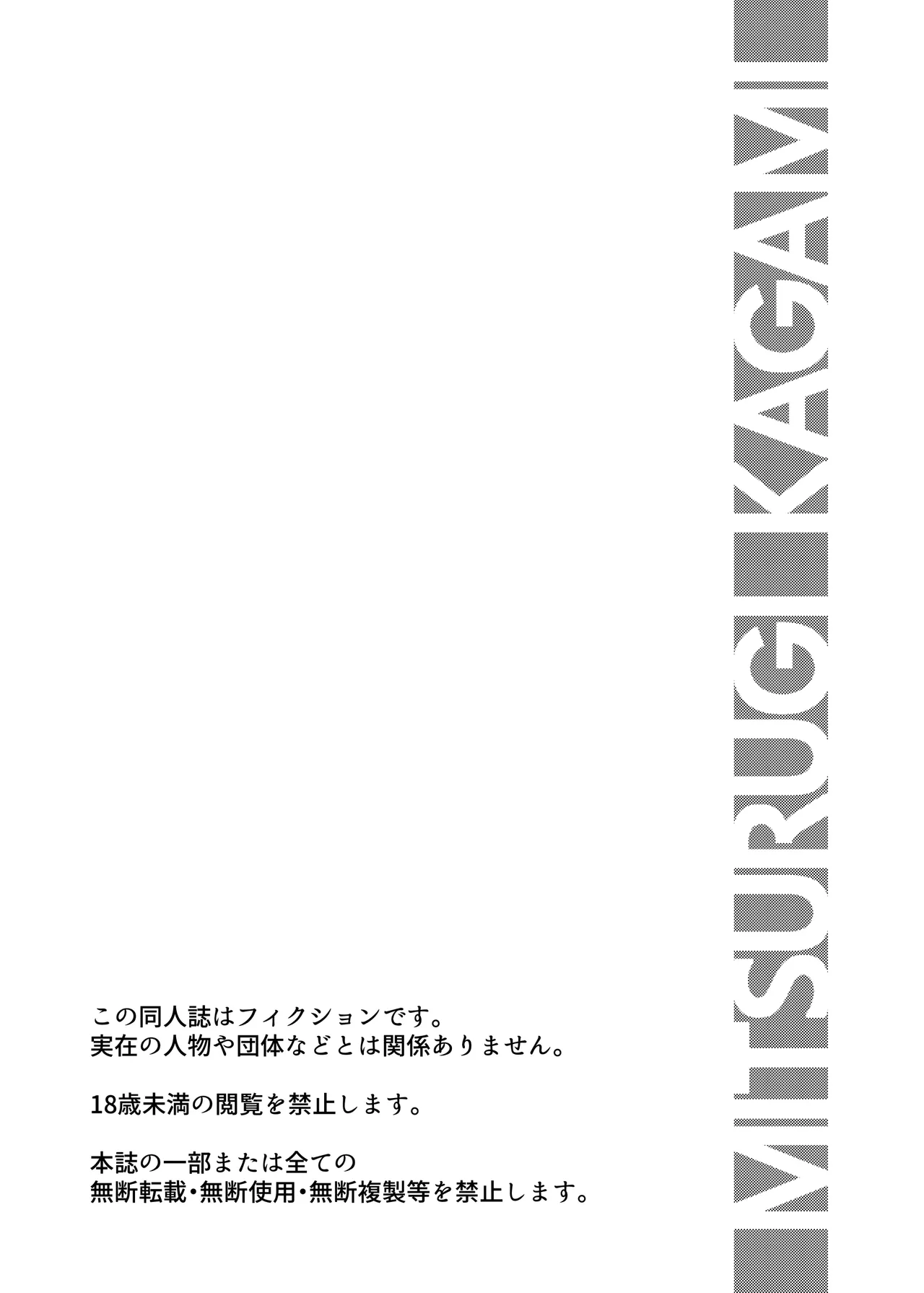 MITSURUGI KAGAMI

この同人誌はフィクションです。
実在の人物や団体などとは関係ありません。

18歳未満の閲覧を禁止します。

本誌の一部または全ての
無断転載・無断使用・無断複製等を禁止します。